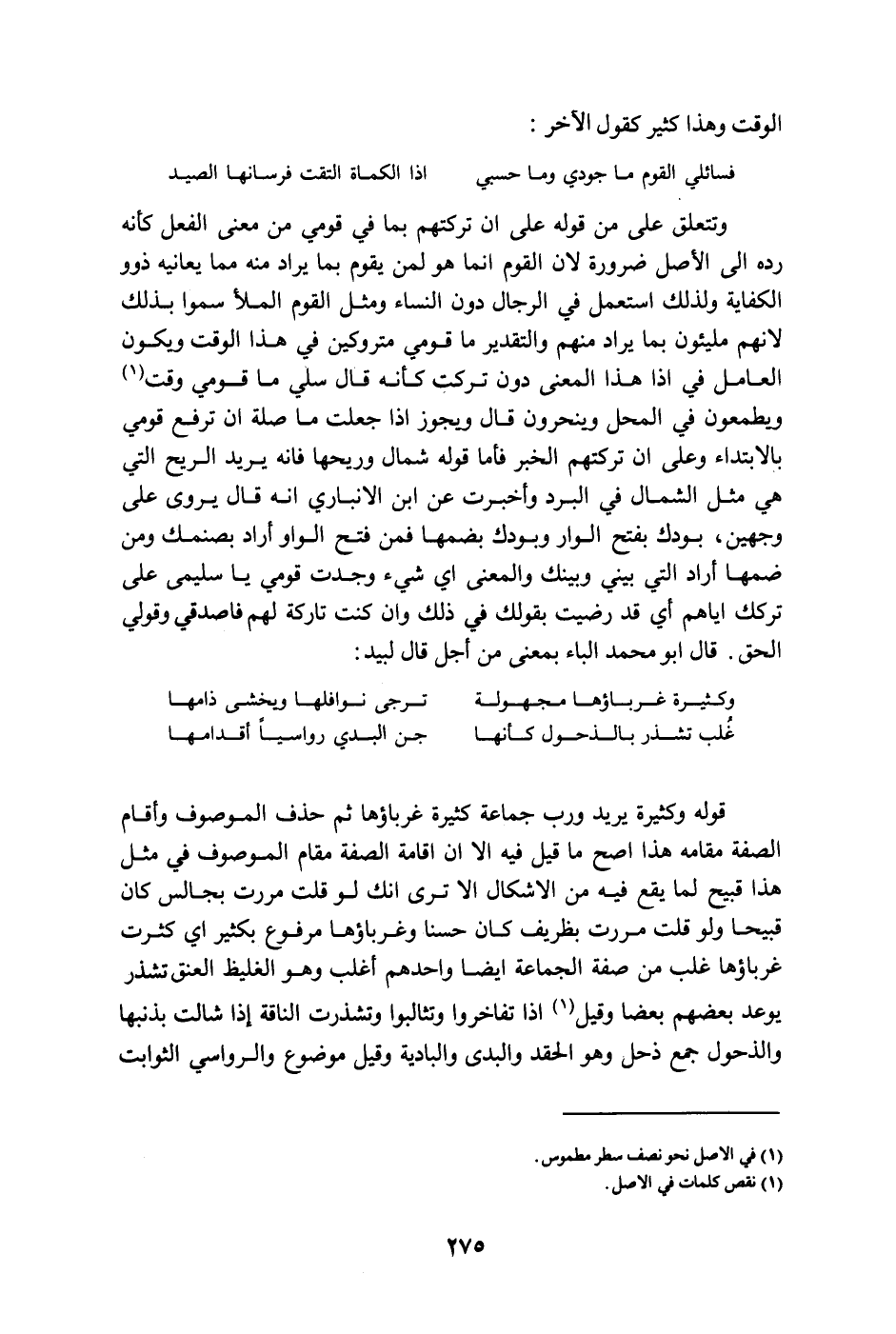 الوقت وهذا كثير كقول الآخر :

فسائلي القوم ما جودي وما حسبي    اذا الكماة التقت فرسانها الصيد

وتتعلق على من قوله على ان تركتهم بما في قومي من معنى الفعل كأنه رده الى الأصل ضرورة لان القوم انما هو لمن يقوم بما يراد منه مما يعانيه ذوو الكفاية ولذلك استعمل في الرجال دون النساء ومثل القوم الملأ سموا بذلك لانهم مليئون بما يراد منهم والتقدير ما قومي متروكين في هذا الوقت ويكون العامل في اذا هذا المعنى دون تركتِ كأنه قال سلي ما قومي وقت$^{(١)}$ ويطمعون في المحل وينحرون قال ويجوز اذا جعلت ما صلة ان ترفع قومي بالابتداء وعلى ان تركتهم الخبر فأما قوله شمال وريحها فانه يريد الريح التي هي مثل الشمال في البرد وأخبرت عن ابن الانباري انه قال يروى على وجهين، بودك بفتح الوار وبودك بضمها فمن فتح الواو أراد بصنمك ومن ضمها أراد التي بيني وبينك والمعنى اي شيء وجدت قومي يا سليمى على تركك اياهم أي قد رضيت بقولك في ذلك وان كنت تاركة لهم فاصدقي وقولي الحق. قال ابو محمد الباء بمعنى من أجل قال لبيد:

وكثيرة غرباؤها مجهولة    ترجى نوافلها ويخشى ذامها
غُلب تشذر بالذحول كأنها    جن البدي رواسياً أقدامها

قوله وكثيرة يريد ورب جماعة كثيرة غرباؤها ثم حذف الموصوف وأقام الصفة مقامه هذا اصح ما قيل فيه الا ان اقامة الصفة مقام الموصوف في مثل هذا قبيح لما يقع فيه من الاشكال الا ترى انك لو قلت مررت بجالس كان قبيحا ولو قلت مررت بظريف كان حسنا وغرباؤها مرفوع بكثير اي كثرت غرباؤها غلب من صفة الجماعة ايضا واحدهم أغلب وهو الغليظ العنق تشذر يوعد بعضهم بعضا وقيل$^{(١)}$ اذا تفاخروا وتثالبوا وتشذرت الناقة إذا شالت بذنبها والذحول جمع ذحل وهو الحقد والبدى والبادية وقيل موضوع والرواسي الثوابت

(١) في الاصل نحو نصف سطر مطموس.
(١) نقص كلمات في الاصل.

٢٧٥